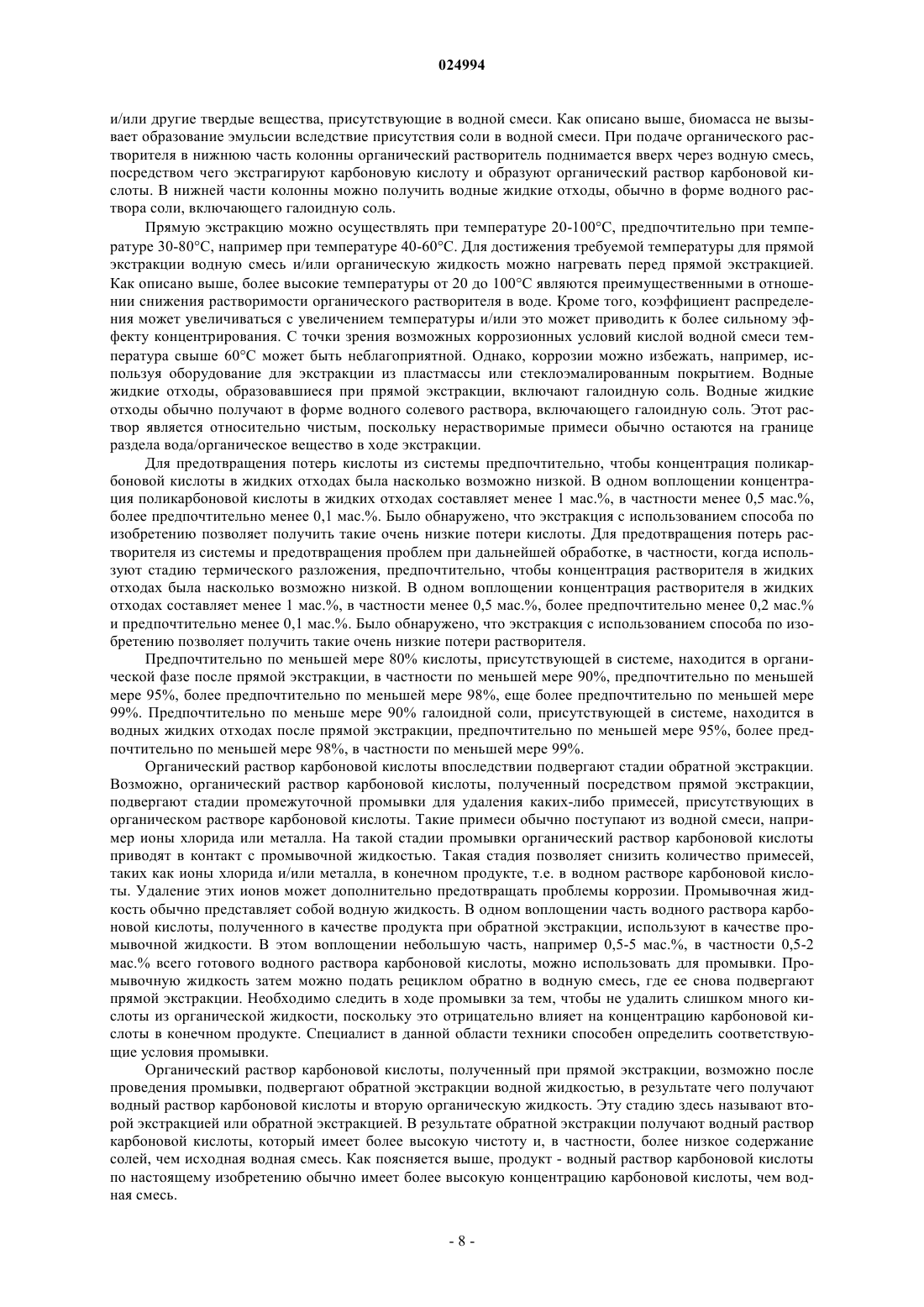 024994

и/или другие твердые вещества, присутствующие в водной смеси. Как описано выше, биомасса не вызывает образование эмульсии вследствие присутствия соли в водной смеси. При подаче органического растворителя в нижнюю часть колонны органический растворитель поднимается вверх через водную смесь, посредством чего экстрагируют карбоновую кислоту и образуют органический раствор карбоновой кислоты. В нижней части колонны можно получить водные жидкие отходы, обычно в форме водного раствора соли, включающего галоидную соль.

Прямую экстракцию можно осуществлять при температуре 20-100°C, предпочтительно при температуре 30-80°C, например при температуре 40-60°C. Для достижения требуемой температуры для прямой экстракции водную смесь и/или органическую жидкость можно нагревать перед прямой экстракцией. Как описано выше, более высокие температуры от 20 до 100°C являются преимущественными в отношении снижения растворимости органического растворителя в воде. Кроме того, коэффициент распределения может увеличиваться с увеличением температуры и/или это может приводить к более сильному эффекту концентрирования. С точки зрения возможных коррозионных условий кислой водной смеси температура свыше 60°C может быть неблагоприятной. Однако, коррозии можно избежать, например, используя оборудование для экстракции из пластмассы или стеклоэмалированным покрытием. Водные жидкие отходы, образовавшиеся при прямой экстракции, включают галоидную соль. Водные жидкие отходы обычно получают в форме водного солевого раствора, включающего галоидную соль. Этот раствор является относительно чистым, поскольку нерастворимые примеси обычно остаются на границе раздела вода/органическое вещество в ходе экстракции.

Для предотвращения потерь кислоты из системы предпочтительно, чтобы концентрация поликарбоновой кислоты в жидких отходах была насколько возможно низкой. В одном воплощении концентрация поликарбоновой кислоты в жидких отходах составляет менее 1 мас.%, в частности менее 0,5 мас.%, более предпочтительно менее 0,1 мас.%. Было обнаружено, что экстракция с использованием способа по изобретению позволяет получить такие очень низкие потери кислоты. Для предотвращения потерь растворителя из системы и предотвращения проблем при дальнейшей обработке, в частности, когда используют стадию термического разложения, предпочтительно, чтобы концентрация растворителя в жидких отходах была насколько возможно низкой. В одном воплощении концентрация растворителя в жидких отходах составляет менее 1 мас.%, в частности менее 0,5 мас.%, более предпочтительно менее 0,2 мас.% и предпочтительно менее 0,1 мас.%. Было обнаружено, что экстракция с использованием способа по изобретению позволяет получить такие очень низкие потери растворителя.

Предпочтительно по меньшей мере 80% кислоты, присутствующей в системе, находится в органической фазе после прямой экстракции, в частности по меньшей мере 90%, предпочтительно по меньшей мере 95%, более предпочтительно по меньшей мере 98%, еще более предпочтительно по меньшей мере 99%. Предпочтительно по меньше мере 90% галоидной соли, присутствующей в системе, находится в водных жидких отходах после прямой экстракции, предпочтительно по меньшей мере 95%, более предпочтительно по меньшей мере 98%, в частности по меньшей мере 99%.

Органический раствор карбоновой кислоты впоследствии подвергают стадии обратной экстракции. Возможно, органический раствор карбоновой кислоты, полученный посредством прямой экстракции, подвергают стадии промежуточной промывки для удаления каких-либо примесей, присутствующих в органическом растворе карбоновой кислоты. Такие примеси обычно поступают из водной смеси, например ионы хлорида или металла. На такой стадии промывки органический раствор карбоновой кислоты приводят в контакт с промывочной жидкостью. Такая стадия позволяет снизить количество примесей, таких как ионы хлорида и/или металла, в конечном продукте, т.е. в водном растворе карбоновой кислоты. Удаление этих ионов может дополнительно предотвращать проблемы коррозии. Промывочная жидкость обычно представляет собой водную жидкость. В одном воплощении часть водного раствора карбоновой кислоты, полученного в качестве продукта при обратной экстракции, используют в качестве промывочной жидкости. В этом воплощении небольшую часть, например 0,5-5 мас.%, в частности 0,5-2 мас.% всего готового водного раствора карбоновой кислоты, можно использовать для промывки. Промывочную жидкость затем можно подать рециклом обратно в водную смесь, где ее снова подвергают прямой экстракции. Необходимо следить в ходе промывки за тем, чтобы не удалить слишком много кислоты из органической жидкости, поскольку это отрицательно влияет на концентрацию карбоновой кислоты в конечном продукте. Специалист в данной области техники способен определить соответствующие условия промывки.

Органический раствор карбоновой кислоты, полученный при прямой экстракции, возможно после проведения промывки, подвергают обратной экстракции водной жидкостью, в результате чего получают водный раствор карбоновой кислоты и вторую органическую жидкость. Эту стадию здесь называют второй экстракцией или обратной экстракцией. В результате обратной экстракции получают водный раствор карбоновой кислоты, который имеет более высокую чистоту и, в частности, более низкое содержание солей, чем исходная водная смесь. Как поясняется выше, продукт - водный раствор карбоновой кислоты по настоящему изобретению обычно имеет более высокую концентрацию карбоновой кислоты, чем водная смесь.

- 8 -